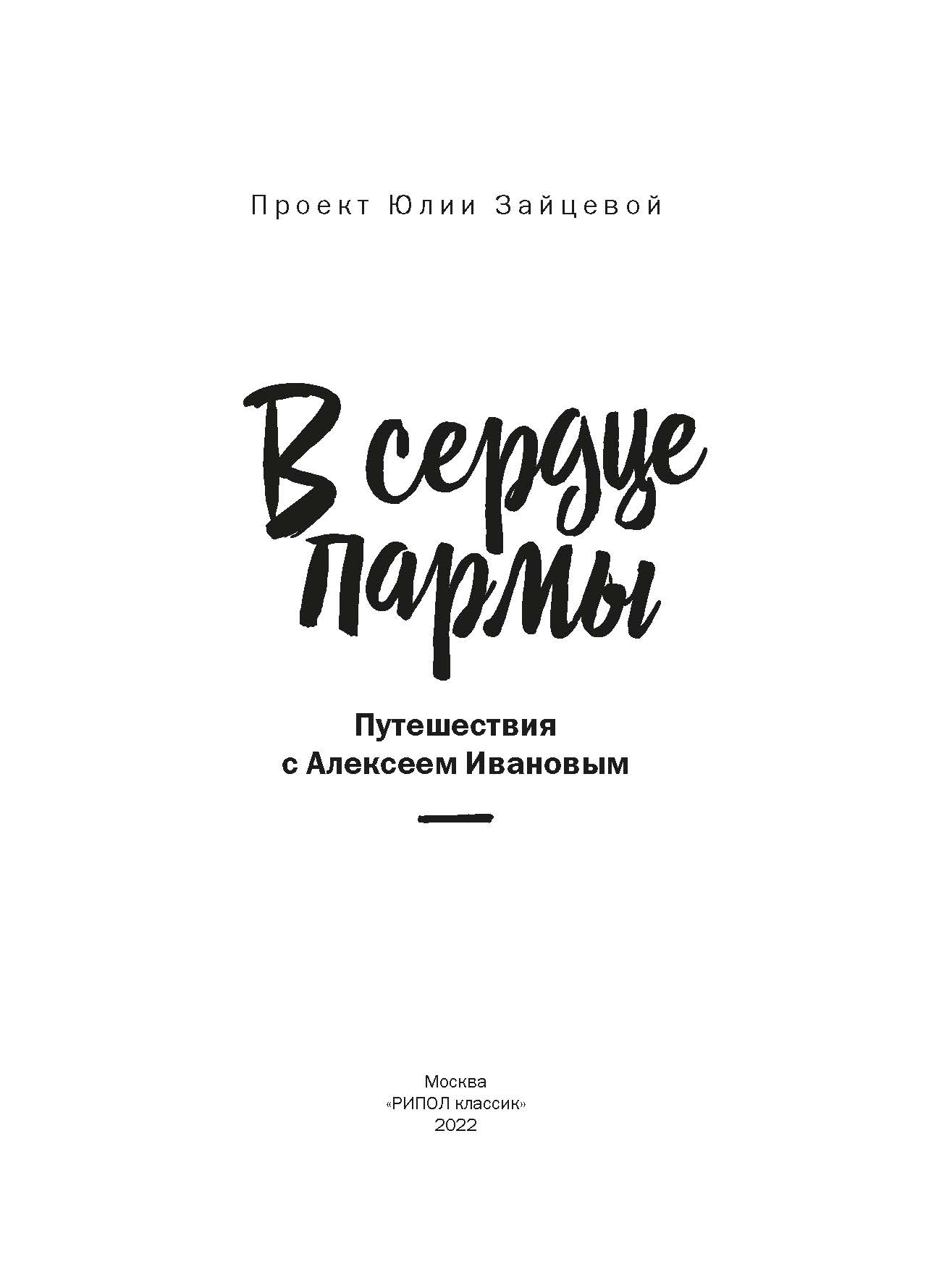 Проект Юлии Зайцевой

В сердце пармы

Путешествия с Алексеем Ивановым

Москва
«РИПОЛ классик»
2022